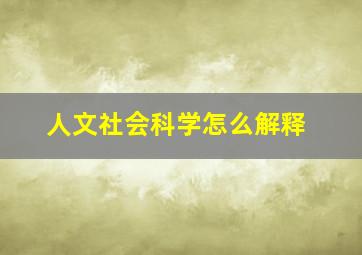 人文社会科学怎么解释